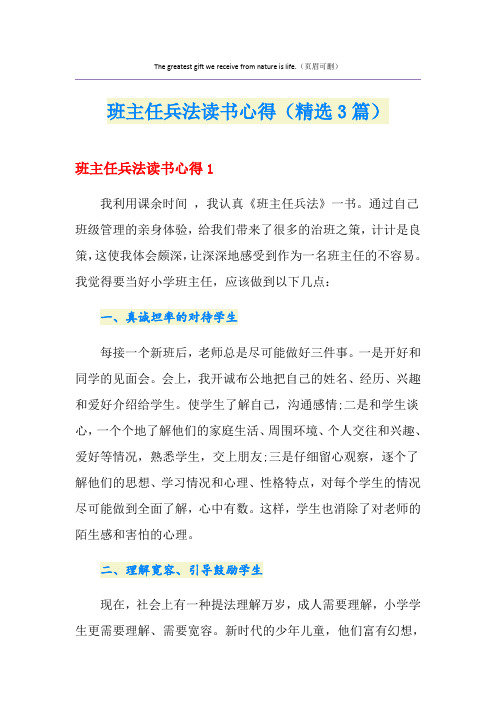 The greatest gift we receive from nature is life.（页眉可删）

班主任兵法读书心得（精选3篇）

班主任兵法读书心得1

我利用课余时间 ，我认真《班主任兵法》一书。通过自己班级管理的亲身体验，给我们带来了很多的治班之策，计计是良策，这使我体会颇深，让深深地感受到作为一名班主任的不容易。我觉得要当好小学班主任，应该做到以下几点：

一、真诚坦率的对待学生

每接一个新班后，老师总是尽可能做好三件事。一是开好和同学的见面会。会上，我开诚布公地把自己的姓名、经历、兴趣和爱好介绍给学生。使学生了解自己，沟通感情;二是和学生谈心，一个个地了解他们的家庭生活、周围环境、个人交往和兴趣、爱好等情况，熟悉学生，交上朋友;三是仔细留心观察，逐个了解他们的思想、学习情况和心理、性格特点，对每个学生的情况尽可能做到全面了解，心中有数。这样，学生也消除了对老师的陌生感和害怕的心理。

二、理解宽容、引导鼓励学生

现在，社会上有一种提法理解万岁，成人需要理解，小学学生更需要理解、需要宽容。新时代的少年儿童，他们富有幻想，